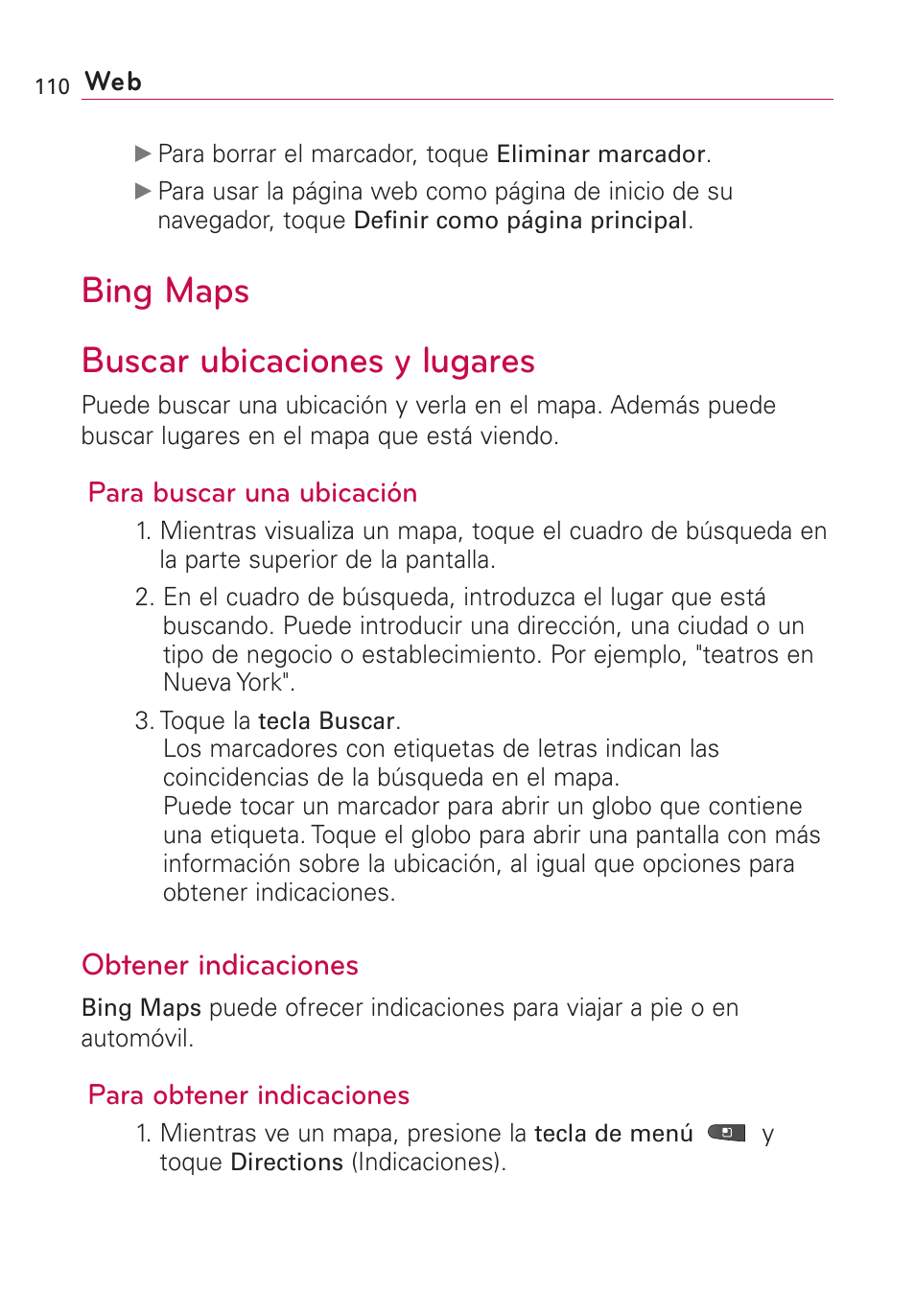 110 Web

▶ Para borrar el marcador, toque Eliminar marcador.

▶ Para usar la página web como página de inicio de su navegador, toque Definir como página principal.

Bing Maps

Buscar ubicaciones y lugares

Puede buscar una ubicación y verla en el mapa. Además puede buscar lugares en el mapa que está viendo.

Para buscar una ubicación

1. Mientras visualiza un mapa, toque el cuadro de búsqueda en la parte superior de la pantalla.

2. En el cuadro de búsqueda, introduzca el lugar que está buscando. Puede introducir una dirección, una ciudad o un tipo de negocio o establecimiento. Por ejemplo, "teatros en Nueva York".

3. Toque la tecla Buscar.
Los marcadores con etiquetas de letras indican las coincidencias de la búsqueda en el mapa.
Puede tocar un marcador para abrir un globo que contiene una etiqueta. Toque el globo para abrir una pantalla con más información sobre la ubicación, al igual que opciones para obtener indicaciones.

Obtener indicaciones

Bing Maps puede ofrecer indicaciones para viajar a pie o en automóvil.

Para obtener indicaciones

1. Mientras ve un mapa, presione la tecla de menú y toque Directions (Indicaciones).